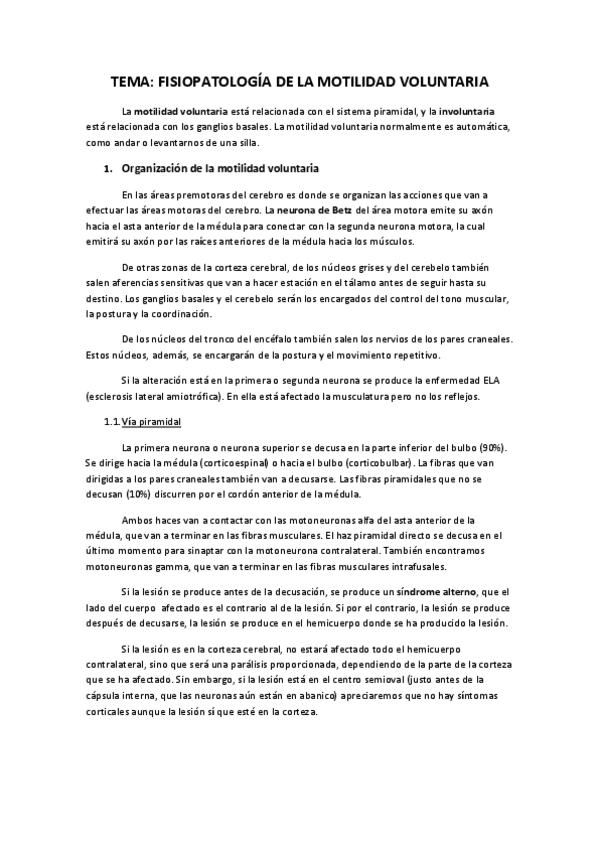 TEMA: FISIOPATOLOGÍA DE LA MOTILIDAD VOLUNTARIA

La motilidad voluntaria está relacionada con el sistema piramidal, y la involuntaria está relacionada con los ganglios basales. La motilidad voluntaria normalmente es automática, como andar o levantarnos de una silla.

1. Organización de la motilidad voluntaria

En las áreas premotoras del cerebro es donde se organizan las acciones que van a efectuar las áreas motoras del cerebro. La neurona de Betz del área motora emite su axón hacia el asta anterior de la médula para conectar con la segunda neurona motora, la cual emitirá su axón por las raíces anteriores de la médula hacia los músculos.

De otras zonas de la corteza cerebral, de los núcleos grises y del cerebelo también salen aferencias sensitivas que van a hacer estación en el tálamo antes de seguir hasta su destino. Los ganglios basales y el cerebelo serán los encargados del control del tono muscular, la postura y la coordinación.

De los núcleos del tronco del encéfalo también salen los nervios de los pares craneales. Estos núcleos, además, se encargarán de la postura y el movimiento repetitivo.

Si la alteración está en la primera o segunda neurona se produce la enfermedad ELA (esclerosis lateral amiotrófica). En ella está afectado la musculatura pero no los reflejos.

1.1. Vía piramidal

La primera neurona o neurona superior se decusa en la parte inferior del bulbo (90%). Se dirige hacia la médula (corticoespinal) o hacia el bulbo (corticobulbar). La fibras que van dirigidas a los pares craneales también van a decusarse. Las fibras piramidales que no se decusan (10%) discurren por el cordón anterior de la médula.

Ambos haces van a contactar con las motoneuronas alfa del asta anterior de la médula, que van a terminar en las fibras musculares. El haz piramidal directo se decusa en el último momento para sinaptar con la motoneurona contralateral. También encontramos motoneuronas gamma, que van a terminar en las fibras musculares intrafusales.

Si la lesión se produce antes de la decusación, se produce un síndrome alterno, que el lado del cuerpo afectado es el contrario al de la lesión. Si por el contrario, la lesión se produce después de decusarse, la lesión se produce en el hemicuerpo donde se ha producido la lesión.

Si la lesión es en la corteza cerebral, no estará afectado todo el hemicuerpo contralateral, sino que será una parálisis proporcionada, dependiendo de la parte de la corteza que se ha afectado. Sin embargo, si la lesión está en el centro semioval (justo antes de la cápsula interna, que las neuronas aún están en abanico) apreciaremos que no hay síntomas corticales aunque la lesión sí que esté en la corteza.